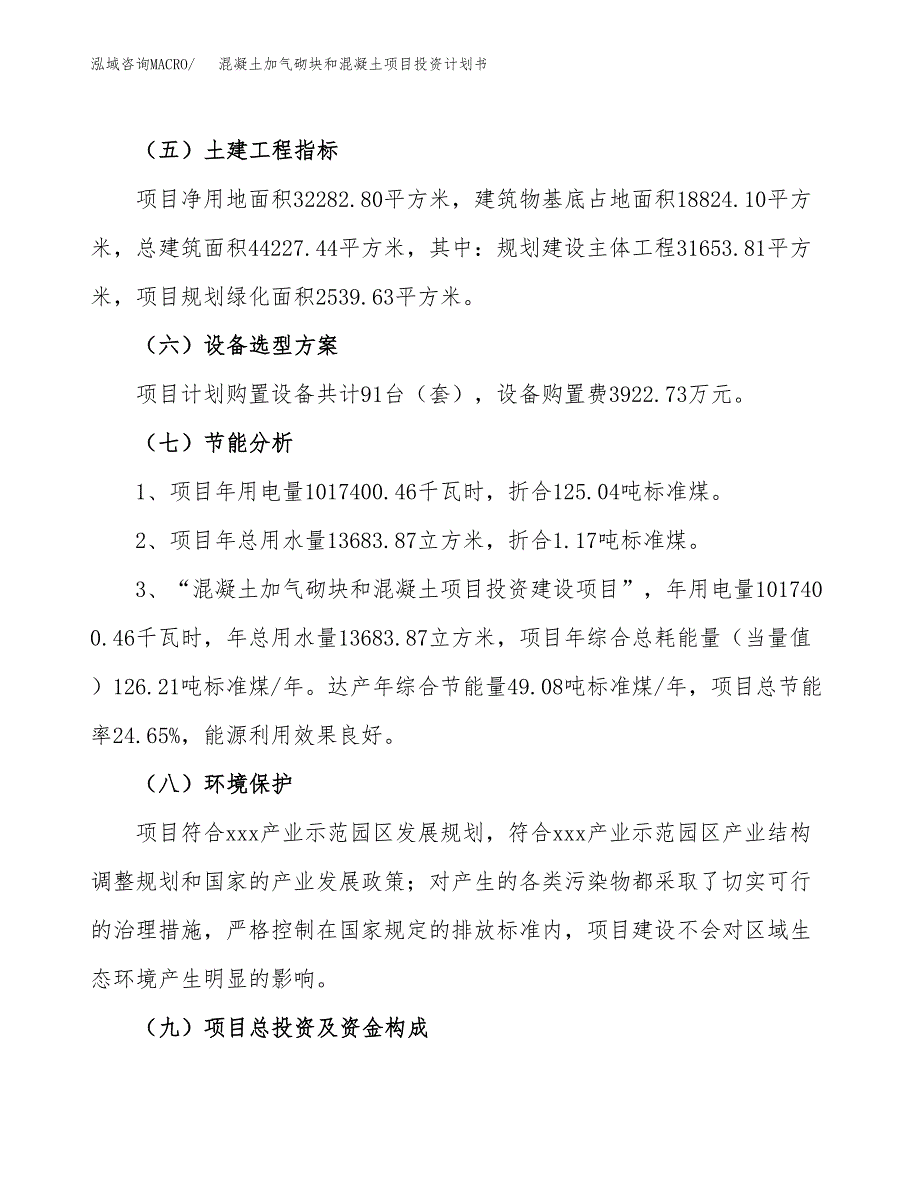 泓域咨询MACRO/　混凝土加气砌块和混凝土项目投资计划书

（五）土建工程指标

项目净用地面积32282.80平方米，建筑物基底占地面积18824.10平方米，总建筑面积44227.44平方米，其中：规划建设主体工程31653.81平方米，项目规划绿化面积2539.63平方米。

（六）设备选型方案

项目计划购置设备共计91台（套），设备购置费3922.73万元。

（七）节能分析

1、项目年用电量1017400.46千瓦时，折合125.04吨标准煤。

2、项目年总用水量13683.87立方米，折合1.17吨标准煤。

3、“混凝土加气砌块和混凝土项目投资建设项目”，年用电量1017400.46千瓦时，年总用水量13683.87立方米，项目年综合总耗能量（当量值）126.21吨标准煤/年。达产年综合节能量49.08吨标准煤/年，项目总节能率24.65%，能源利用效果良好。

（八）环境保护

项目符合xxx产业示范园区发展规划，符合xxx产业示范园区产业结构调整规划和国家的产业发展政策；对产生的各类污染物都采取了切实可行的治理措施，严格控制在国家规定的排放标准内，项目建设不会对区域生态环境产生明显的影响。

（九）项目总投资及资金构成